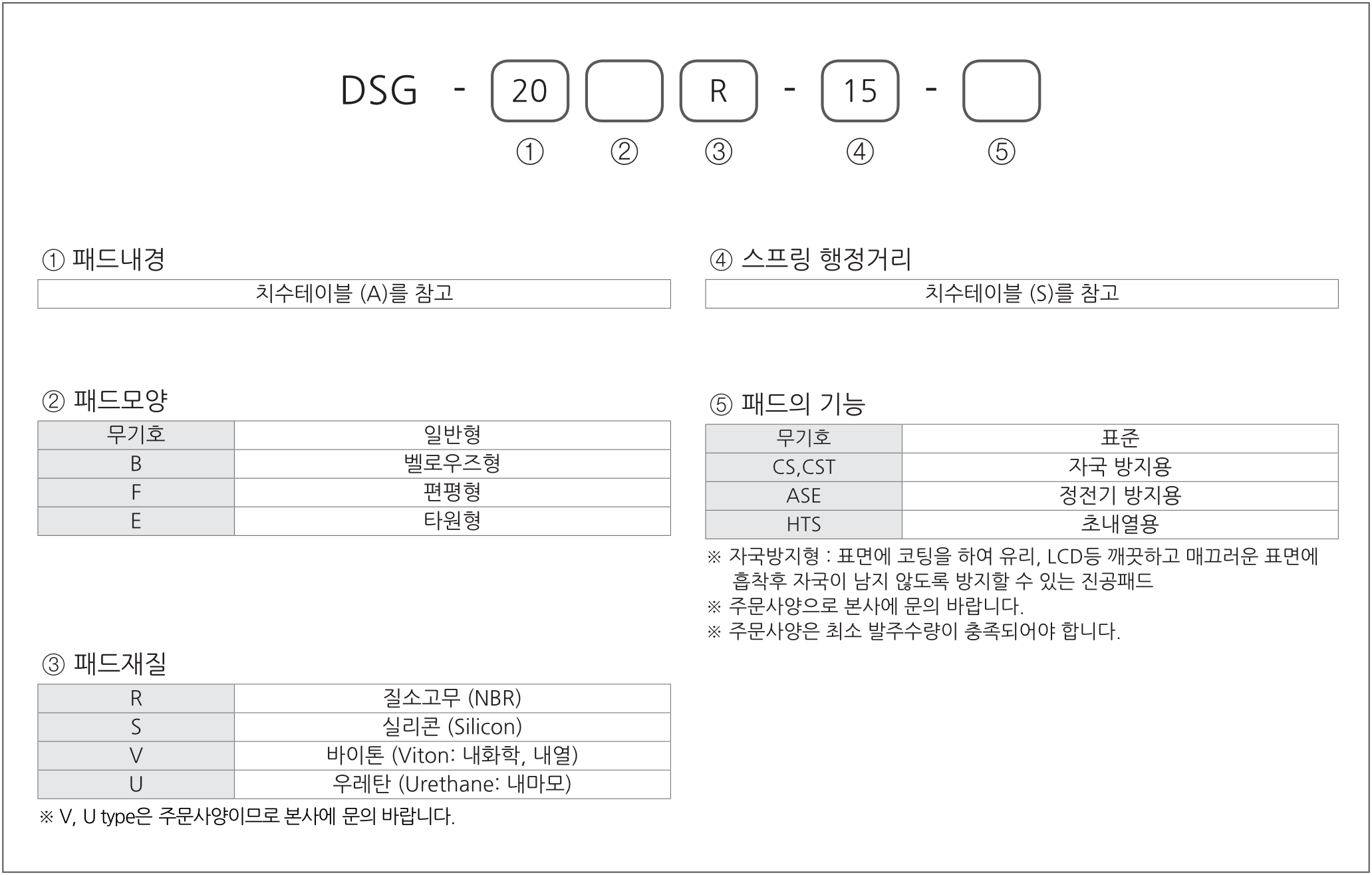 DSG - 20 R - 15 -

① ② ③ ④ ⑤

① 패드내경

치수테이블 (A)를 참고

② 패드모양

| 무기호 | 일반형 |
|---|---|
| B | 벨로우즈형 |
| F | 편평형 |
| E | 타원형 |

③ 패드재질

| R | 질소고무 (NBR) |
|---|---|
| S | 실리콘 (Silicon) |
| V | 바이톤 (Viton: 내화학, 내열) |
| U | 우레탄 (Urethane: 내마모) |

※ V, U type은 주문사양이므로 본사에 문의 바랍니다.

④ 스프링 행정거리

치수테이블 (S)를 참고

⑤ 패드의 기능

| 무기호 | 표준 |
|---|---|
| CS,CST | 자국 방지용 |
| ASE | 정전기 방지용 |
| HTS | 초내열용 |

※ 자국방지형 : 표면에 코팅을 하여 유리, LCD등 깨끗하고 매끄러운 표면에 흡착후 자국이 남지 않도록 방지할 수 있는 진공패드

※ 주문사양으로 본사에 문의 바랍니다.

※ 주문사양은 최소 발주수량이 충족되어야 합니다.